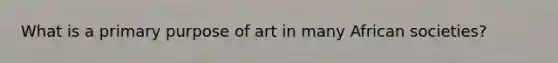 What is a primary purpose of art in many African societies?